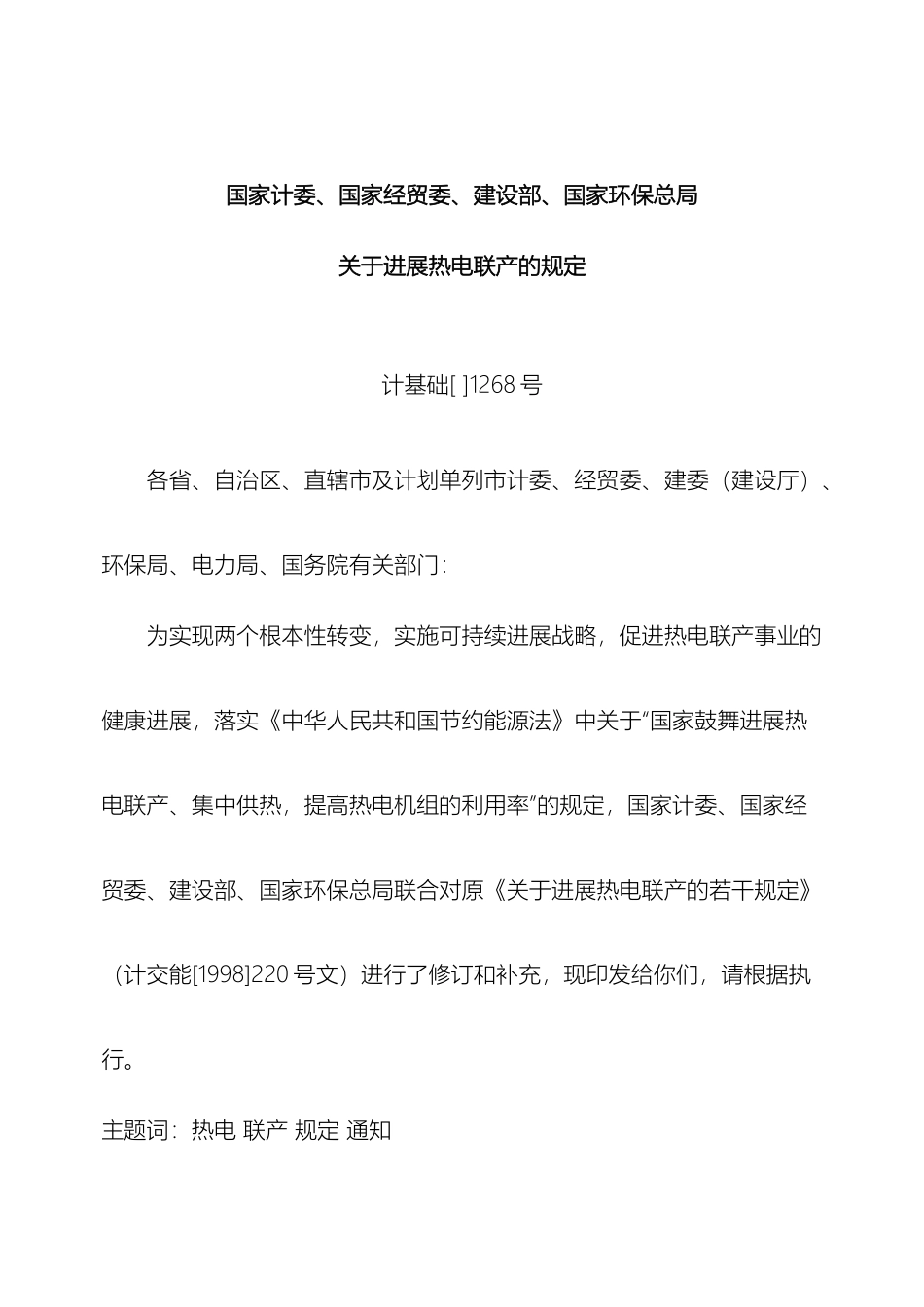 国家计委、国家经贸委、建设部、国家环保总局

关于进展热电联产的规定

计基础[ ]1268 号

各省、自治区、直辖市及计划单列市计委、经贸委、建委（建设厅）、环保局、电力局、国务院有关部门：

为实现两个根本性转变，实施可持续进展战略，促进热电联产事业的健康进展，落实《中华人民共和国节约能源法》中关于“国家鼓舞进展热电联产、集中供热，提高热电机组的利用率”的规定，国家计委、国家经贸委、建设部、国家环保总局联合对原《关于进展热电联产的若干规定》（计交能[1998]220 号文）进行了修订和补充，现印发给你们，请根据执行。

主题词：热电 联产 规定 通知